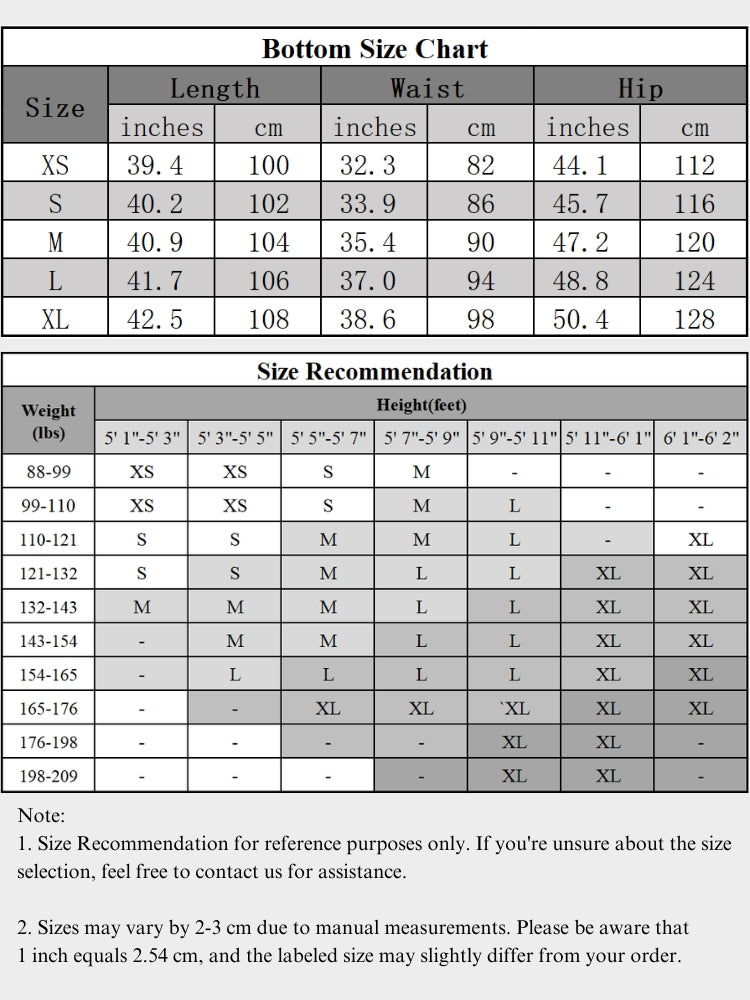 Bottom Size Chart

| Size | Length inches | Length cm | Waist inches | Waist cm | Hip inches | Hip cm |
|---|---|---|---|---|---|---|
| XS | 39.4 | 100 | 32.3 | 82 | 44.1 | 112 |
| S | 40.2 | 102 | 33.9 | 86 | 45.7 | 116 |
| M | 40.9 | 104 | 35.4 | 90 | 47.2 | 120 |
| L | 41.7 | 106 | 37.0 | 94 | 48.8 | 124 |
| XL | 42.5 | 108 | 38.6 | 98 | 50.4 | 128 |

Size Recommendation

| Weight (lbs) | Height(feet) 5' 1"-5' 3" | 5' 3"-5' 5" | 5' 5"-5' 7" | 5' 7"-5' 9" | 5' 9"-5' 11" | 5' 11"-6' 1" | 6' 1"-6' 2" |
|---|---|---|---|---|---|---|---|
| 88-99 | XS | XS | S | M | - | - | - |
| 99-110 | XS | XS | S | M | L | - | - |
| 110-121 | S | S | M | M | L | - | XL |
| 121-132 | S | S | M | L | L | XL | XL |
| 132-143 | M | M | M | L | L | XL | XL |
| 143-154 | - | M | M | L | L | XL | XL |
| 154-165 | - | L | L | L | L | XL | XL |
| 165-176 | - | - | XL | XL | `XL | XL | XL |
| 176-198 | - | - | - | - | XL | XL | - |
| 198-209 | - | - | - | - | XL | XL | - |

Note:
1. Size Recommendation for reference purposes only. If you're unsure about the size selection, feel free to contact us for assistance.

2. Sizes may vary by 2-3 cm due to manual measurements. Please be aware that 1 inch equals 2.54 cm, and the labeled size may slightly differ from your order.